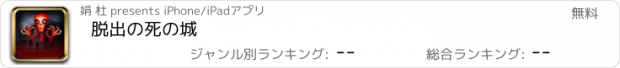 娟 杜 presents iPhone/iPadアプリ

無料

脱出の死の城

ジャンル別ランキング: --

総合ランキング: --